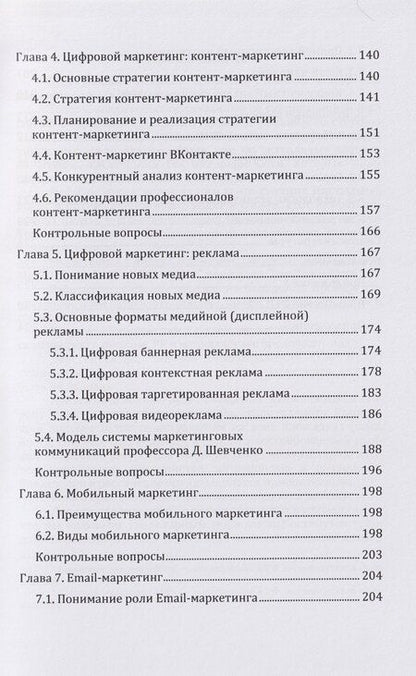 Глава 4. Цифровой маркетинг: контент-маркетинг 140
4.1. Основные стратегии контент-маркетинга 140
4.2. Стратегия контент-маркетинга 141
4.3. Планирование и реализация стратегии контент-маркетинга 151
4.4. Контент-маркетинг ВКонтакте 153
4.5. Конкурентный анализ контент-маркетинга 155
4.6. Рекомендации профессионалов контент-маркетинга 157
Контрольные вопросы 166
Глава 5. Цифровой маркетинг: реклама 167
5.1. Понимание новых медиа 167
5.2. Классификация новых медиа 169
5.3. Основные форматы медийной (дисплейной) рекламы 174
5.3.1. Цифровая баннерная реклама 174
5.3.2. Цифровая контекстная реклама 178
5.3.3. Цифровая таргетированная реклама 183
5.3.4. Цифровая видеореклама 186
5.4. Модель системы маркетинговых коммуникаций профессора Д. Шевченко 188
Контрольные вопросы 196
Глава 6. Мобильный маркетинг 198
6.1. Преимущества мобильного маркетинга 198
6.2. Виды мобильного маркетинга 198
Контрольные вопросы 203
Глава 7. Email-маркетинг 204
7.1. Понимание роли Email-маркетинга 204